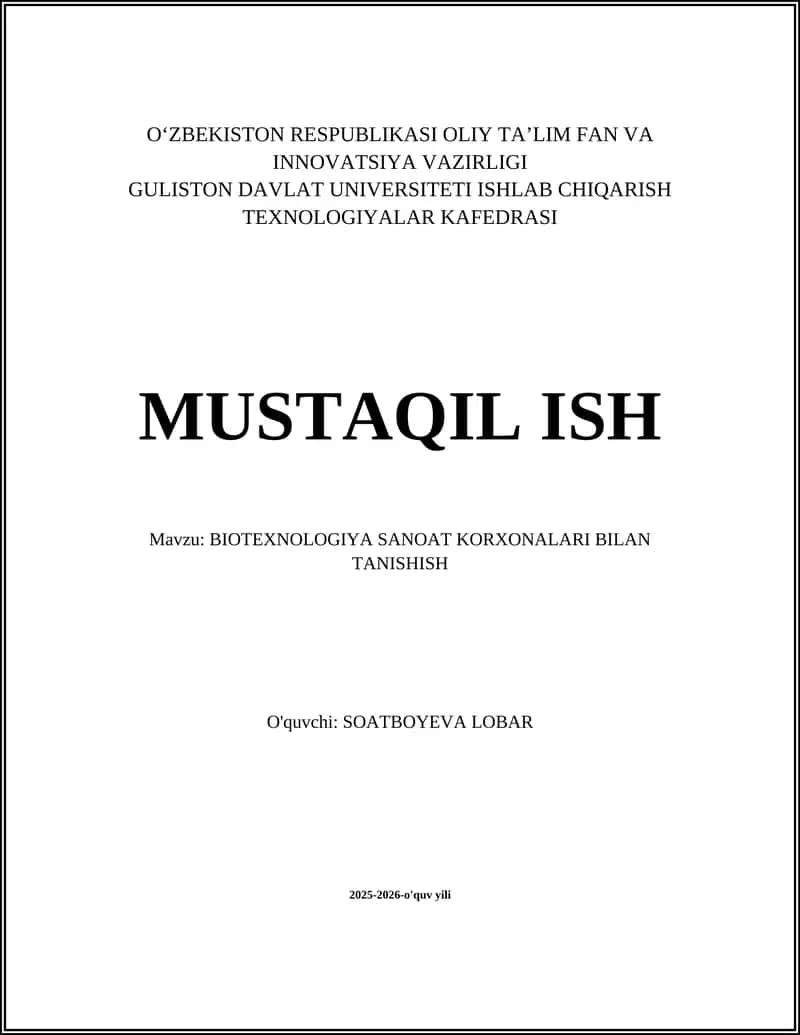 O‘ZBEKISTON RESPUBLIKASI OLIY TA’LIM FAN VA INNOVATSIYA VAZIRLIGI
GULISTON DAVLAT UNIVERSITETI ISHLAB CHIQARISH TEXNOLOGIYALAR KAFEDRASI

MUSTAQIL ISH

Mavzu: BIOTEXNOLOGIYA SANOAT KORXONALARI BILAN TANISHISH

O'quvchi: SOATBOYEVA LOBAR

2025-2026-o'quv yili